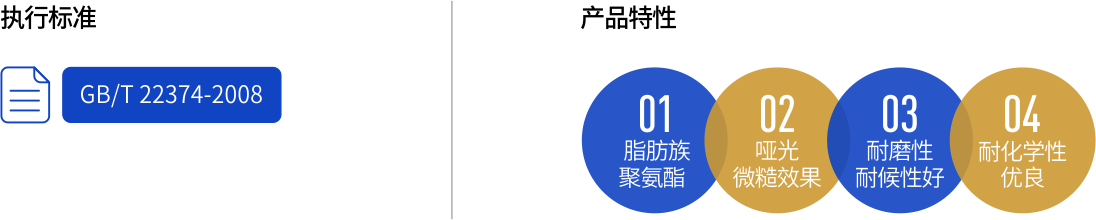 执行标准

GB/T 22374-2008

产品特性

01
脂肪族
聚氨酯

02
哑光
微糙效果

03
耐磨性
耐候性好

04
耐化学性
优良